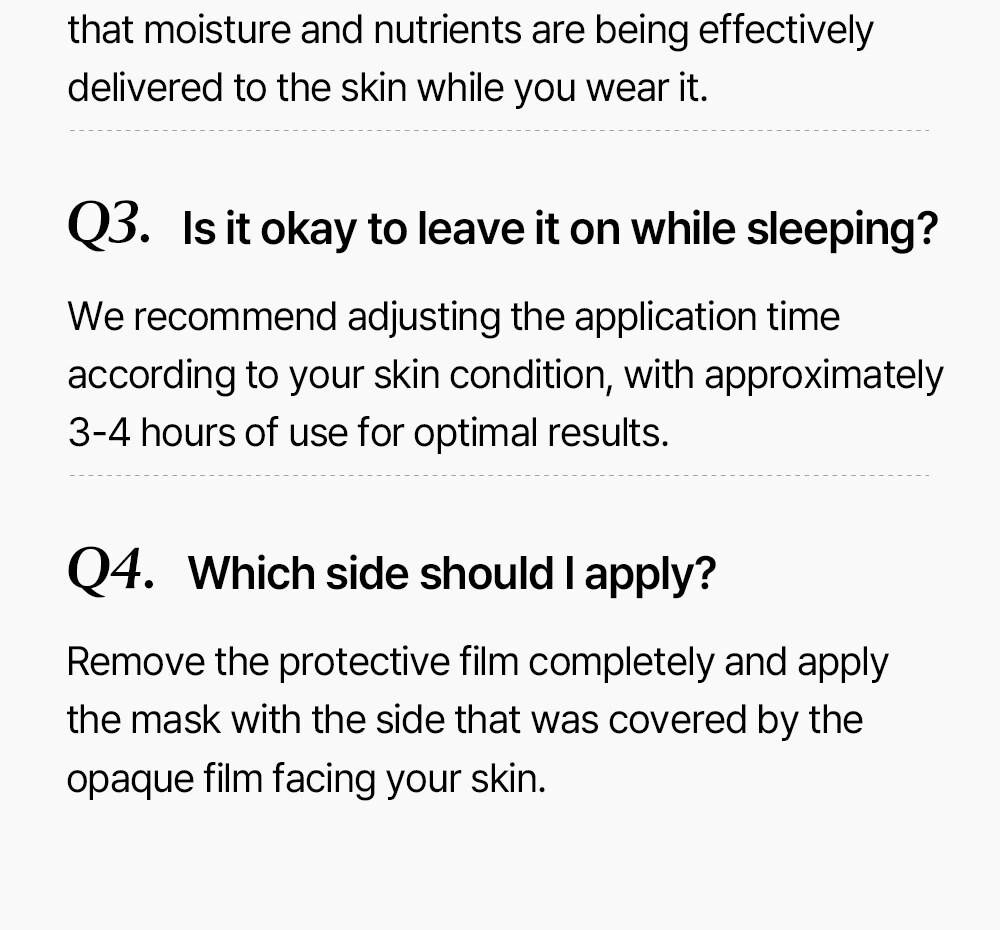 that moisture and nutrients are being effectively delivered to the skin while you wear it.

Q3. Is it okay to leave it on while sleeping?

We recommend adjusting the application time according to your skin condition, with approximately 3-4 hours of use for optimal results.

Q4. Which side should I apply?

Remove the protective film completely and apply the mask with the side that was covered by the opaque film facing your skin.